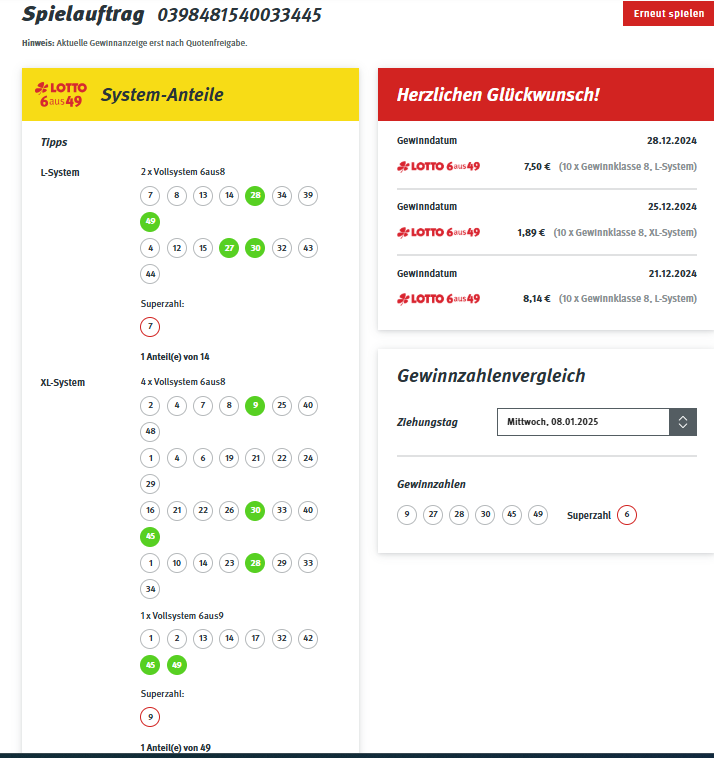 Spielauftrag 0398481540033445

Erneut spielen

Hinweis: Aktuelle Gewinnanzeige erst nach Quotenfreigabe.

LOTTO 6aus49 System-Anteile

Tipps

L-System
2 x Vollsystem 6aus8
7 8 13 14 28 34 39 49
4 12 15 27 30 32 43 44

Superzahl:
7

1 Anteil(e) von 14

XL-System
4 x Vollsystem 6aus8
2 4 7 8 9 25 40 48
1 4 6 19 21 22 24 29
16 21 22 26 30 33 40 45
1 10 14 23 28 29 33 34

1 x Vollsystem 6aus9
1 2 13 14 17 32 42 45 49

Superzahl:
9

1 Anteil(e) von 49

Herzlichen Glückwunsch!

Gewinndatum 28.12.2024
LOTTO 6aus49 7,50 € (10 x Gewinnklasse 8, L-System)

Gewinndatum 25.12.2024
LOTTO 6aus49 1,89 € (10 x Gewinnklasse 8, XL-System)

Gewinndatum 21.12.2024
LOTTO 6aus49 8,14 € (10 x Gewinnklasse 8, L-System)

Gewinnzahlenvergleich

Ziehungstag Mittwoch, 08.01.2025

Gewinnzahlen
9 27 28 30 45 49 Superzahl 6